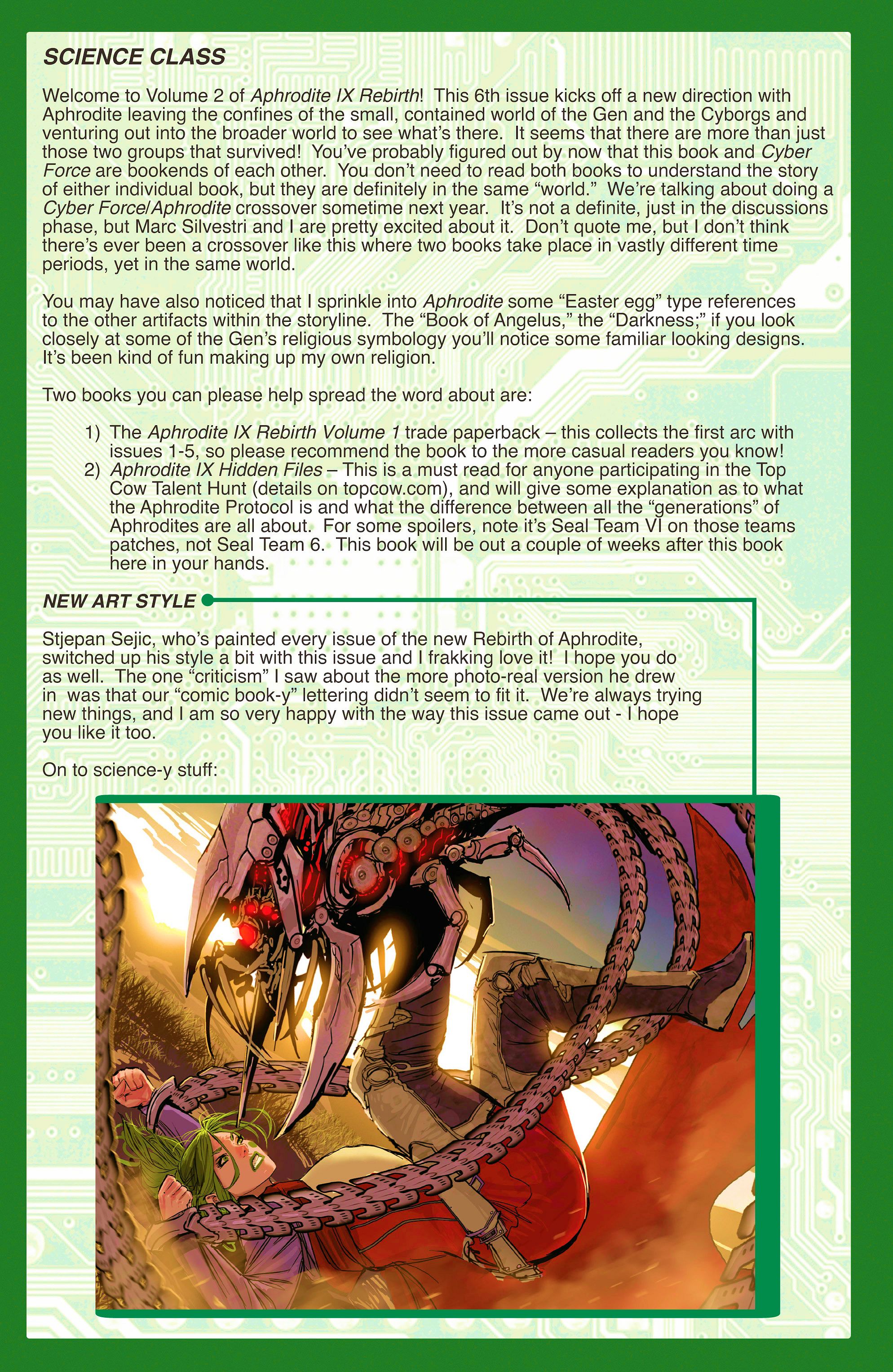 SCIENCE CLASS

Welcome to Volume 2 of Aphrodite IX Rebirth! This 6th issue kicks off a new direction with Aphrodite leaving the confines of the small, contained world of the Gen and the Cyborgs and venturing out into the broader world to see what's there. It seems that there are more than just those two groups that survived! You've probably figured out by now that this book and Cyber Force are bookends of each other. You don't need to read both books to understand the story of either individual book, but they are definitely in the same "world." We're talking about doing a Cyber Force/Aphrodite crossover sometime next year. It's not a definite, just in the discussions phase, but Marc Silvestri and I are pretty excited about it. Don't quote me, but I don't think there's ever been a crossover like this where two books take place in vastly different time periods, yet in the same world.

You may have also noticed that I sprinkle into Aphrodite some "Easter egg" type references to the other artifacts within the storyline. The "Book of Angelus," the "Darkness;" if you look closely at some of the Gen's religious symbology you'll notice some familiar looking designs. It's been kind of fun making up my own religion.

Two books you can please help spread the word about are:

1) The Aphrodite IX Rebirth Volume 1 trade paperback – this collects the first arc with issues 1-5, so please recommend the book to the more casual readers you know!
2) Aphrodite IX Hidden Files – This is a must read for anyone participating in the Top Cow Talent Hunt (details on topcow.com), and will give some explanation as to what the Aphrodite Protocol is and what the difference between all the "generations" of Aphrodites are all about. For some spoilers, note it's Seal Team VI on those teams patches, not Seal Team 6. This book will be out a couple of weeks after this book here in your hands.

NEW ART STYLE

Stjepan Sejic, who's painted every issue of the new Rebirth of Aphrodite, switched up his style a bit with this issue and I frakking love it! I hope you do as well. The one "criticism" I saw about the more photo-real version he drew in was that our "comic book-y" lettering didn't seem to fit it. We're always trying new things, and I am so very happy with the way this issue came out - I hope you like it too.

On to science-y stuff: